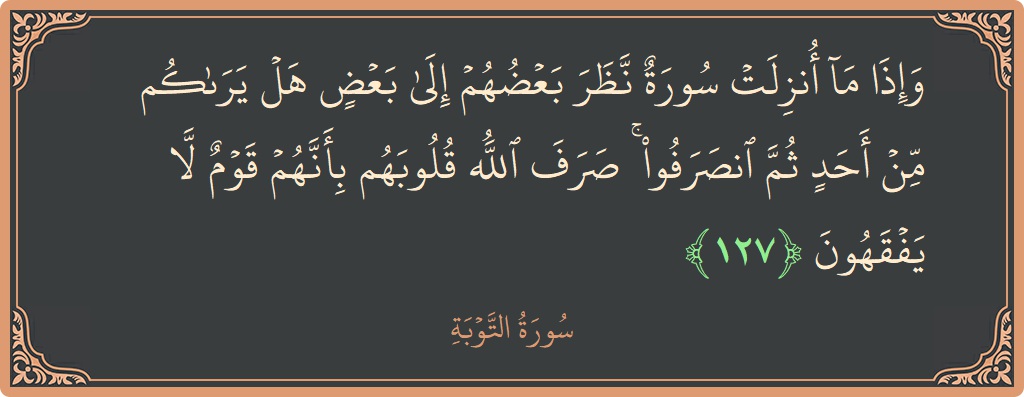 وَإِذَا مَآ أُنزِلَتۡ سُورَةٞ نَّظَرَ بَعۡضُهُمۡ إِلَىٰ بَعۡضٍ هَلۡ يَرَىٰكُم مِّنۡ أَحَدٖ ثُمَّ ٱنصَرَفُواْۚ صَرَفَ ٱللَّهُ قُلُوبَهُم بِأَنَّهُمۡ قَوۡمٞ لَّا يَفۡقَهُونَ ﴿١٢٧﴾

سُورَةُ التَّوۡبَةِ